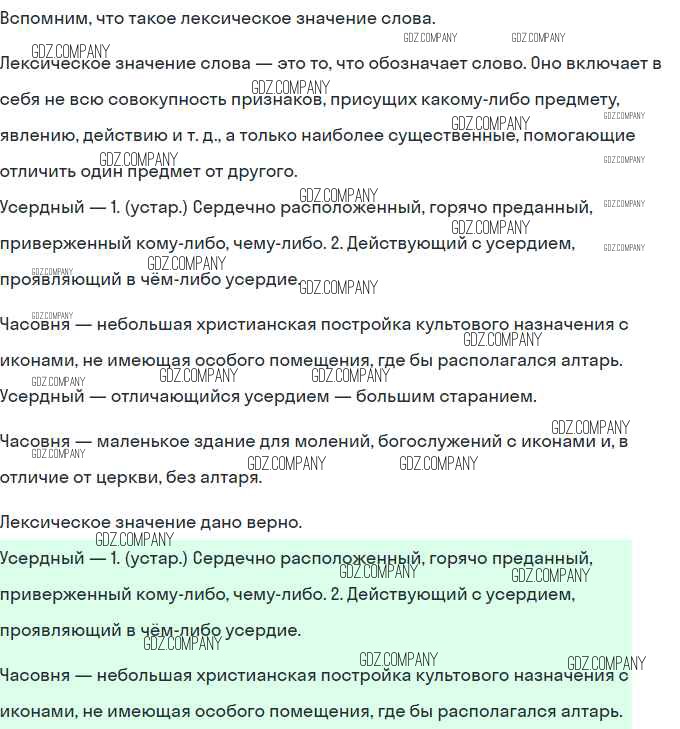 Вспомним, что такое лексическое значение слова.

Лексическое значение слова — это то, что обозначает слово. Оно включает в себя не всю совокупность признаков, присущих какому-либо предмету, явлению, действию и т. д., а только наиболее существенные, помогающие отличить один предмет от другого.

Усердный — 1. (устар.) Сердечно расположенный, горячо преданный, приверженный кому-либо, чему-либо. 2. Действующий с усердием, проявляющий в чём-либо усердие.

Часовня — небольшая христианская постройка культового назначения с иконами, не имеющая особого помещения, где бы располагался алтарь.

Усердный — отличающийся усердием — большим старанием.

Часовня — маленькое здание для молений, богослужений с иконами и, в отличие от церкви, без алтаря.

Лексическое значение дано верно.

Усердный — 1. (устар.) Сердечно расположенный, горячо преданный, приверженный кому-либо, чему-либо. 2. Действующий с усердием, проявляющий в чём-либо усердие.

Часовня — небольшая христианская постройка культового назначения с иконами, не имеющая особого помещения, где бы располагался алтарь.

GDZ.COMPANY